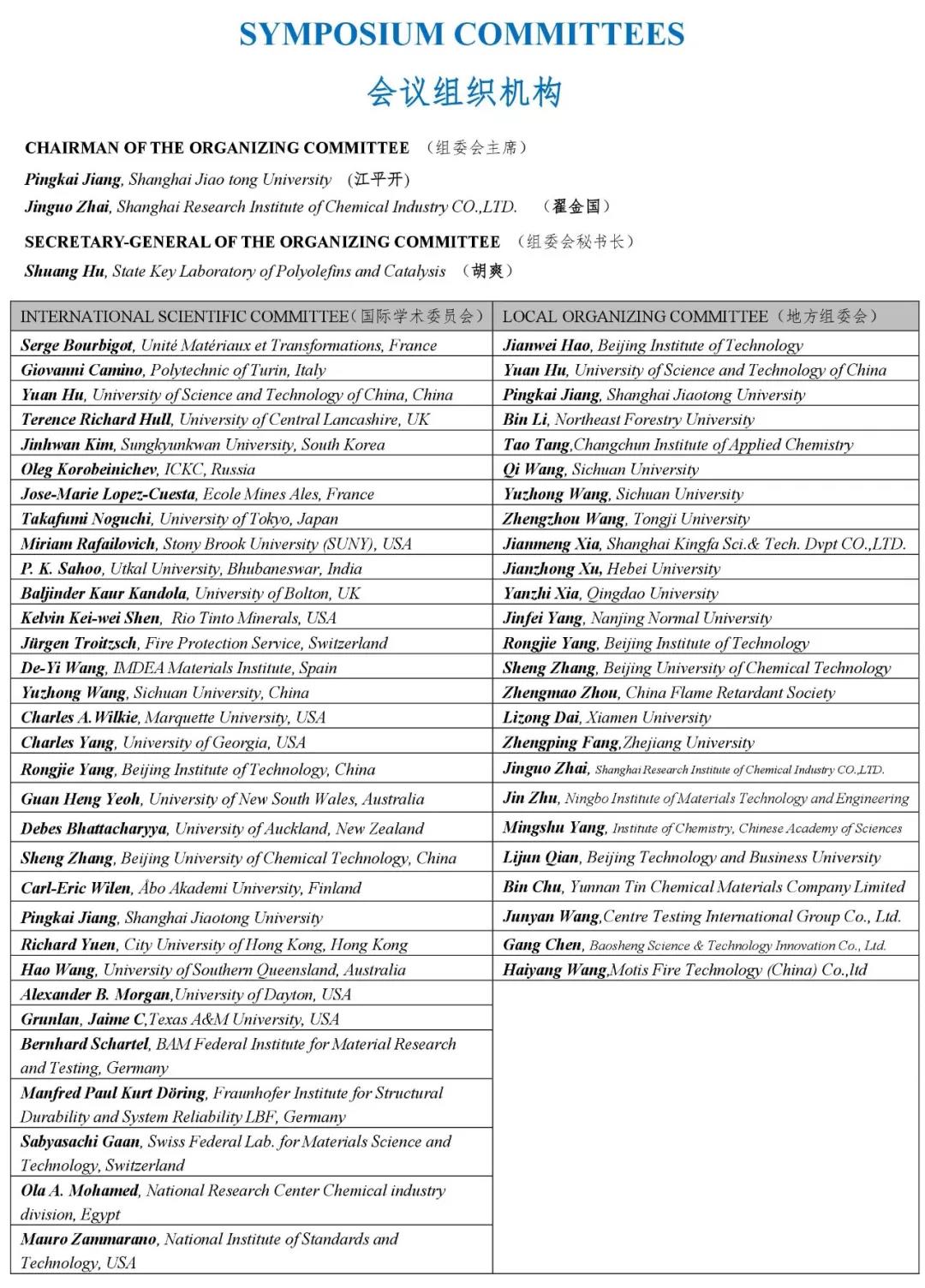 SYMPOSIUM COMMITTEES

会议组织机构

CHAIRMAN OF THE ORGANIZING COMMITTEE （组委会主席）

Pingkai Jiang, Shanghai Jiao tong University （江平开）

Jinguo Zhai, Shanghai Research Institute of Chemical Industry CO.,LTD. （翟金国）

SECRETARY-GENERAL OF THE ORGANIZING COMMITTEE （组委会秘书长）

Shuang Hu, State Key Laboratory of Polyolefins and Catalysis （胡爽）

| INTERNATIONAL SCIENTIFIC COMMITTEE（国际学术委员会） | LOCAL ORGANIZING COMMITTEE（地方组委会） |
|---|---|
| Serge Bourbigot, Unité Matériaux et Transformations, France | Jianwei Hao, Beijing Institute of Technology |
| Giovanni Camino, Polytechnic of Turin, Italy | Yuan Hu, University of Science and Technology of China |
| Yuan Hu, University of Science and Technology of China, China | Pingkai Jiang, Shanghai Jiaotong University |
| Terence Richard Hull, University of Central Lancashire, UK | Bin Li, Northeast Forestry University |
| Jinhwan Kim, Sungkyunkwan University, South Korea | Tao Tang,Changchun Institute of Applied Chemistry |
| Oleg Korobeinichev, ICKC, Russia | Qi Wang, Sichuan University |
| Jose-Marie Lopez-Cuesta, Ecole Mines Ales, France | Yuzhong Wang, Sichuan University |
| Takafumi Noguchi, University of Tokyo, Japan | Zhengzhou Wang, Tongji University |
| Miriam Rafailovich, Stony Brook University (SUNY), USA | Jianmeng Xia, Shanghai Kingfa Sci.& Tech. Dvpt CO.,LTD. |
| P. K. Sahoo, Utkal University, Bhubaneswar, India | Jianzhong Xu, Hebei University |
| Baljinder Kaur Kandola, University of Bolton, UK | Yanzhi Xia, Qingdao University |
| Kelvin Kei-wei Shen, Rio Tinto Minerals, USA | Jinfei Yang, Nanjing Normal University |
| Jürgen Troitzsch, Fire Protection Service, Switzerland | Rongjie Yang, Beijing Institute of Technology |
| De-Yi Wang, IMDEA Materials Institute, Spain | Sheng Zhang, Beijing University of Chemical Technology |
| Yuzhong Wang, Sichuan University, China | Zhengmao Zhou, China Flame Retardant Society |
| Charles A.Wilkie, Marquette University, USA | Lizong Dai, Xiamen University |
| Charles Yang, University of Georgia, USA | Zhengping Fang,Zhejiang University |
| Rongjie Yang, Beijing Institute of Technology, China | Jinguo Zhai, Shanghai Research Institute of Chemical Industry CO.,LTD. |
| Guan Heng Yeoh, University of New South Wales, Australia | Jin Zhu, Ningbo Institute of Materials Technology and Engineering |
| Debes Bhattacharyya, University of Auckland, New Zealand | Mingshu Yang, Institute of Chemistry, Chinese Academy of Sciences |
| Sheng Zhang, Beijing University of Chemical Technology, China | Lijun Qian, Beijing Technology and Business University |
| Carl-Eric Wilen, Åbo Akademi University, Finland | Bin Chu, Yunnan Tin Chemical Materials Company Limited |
| Pingkai Jiang, Shanghai Jiaotong University | Junyan Wang,Centre Testing International Group Co., Ltd. |
| Richard Yuen, City University of Hong Kong, Hong Kong | Gang Chen, Baosheng Science & Technology Innovation Co., Ltd. |
| Hao Wang, University of Southern Queensland, Australia | Haiyang Wang,Motis Fire Technology (China) Co.,ltd |
| Alexander B. Morgan,University of Dayton, USA | |
| Grunlan, Jaime C,Texas A&M University, USA | |
| Bernhard Schartel, BAM Federal Institute for Material Research and Testing, Germany | |
| Manfred Paul Kurt Döring, Fraunhofer Institute for Structural Durability and System Reliability LBF, Germany | |
| Sabyasachi Gaan, Swiss Federal Lab. for Materials Science and Technology, Switzerland | |
| Ola A. Mohamed, National Research Center Chemical industry division, Egypt | |
| Mauro Zammarano, National Institute of Standards and Technology, USA | |